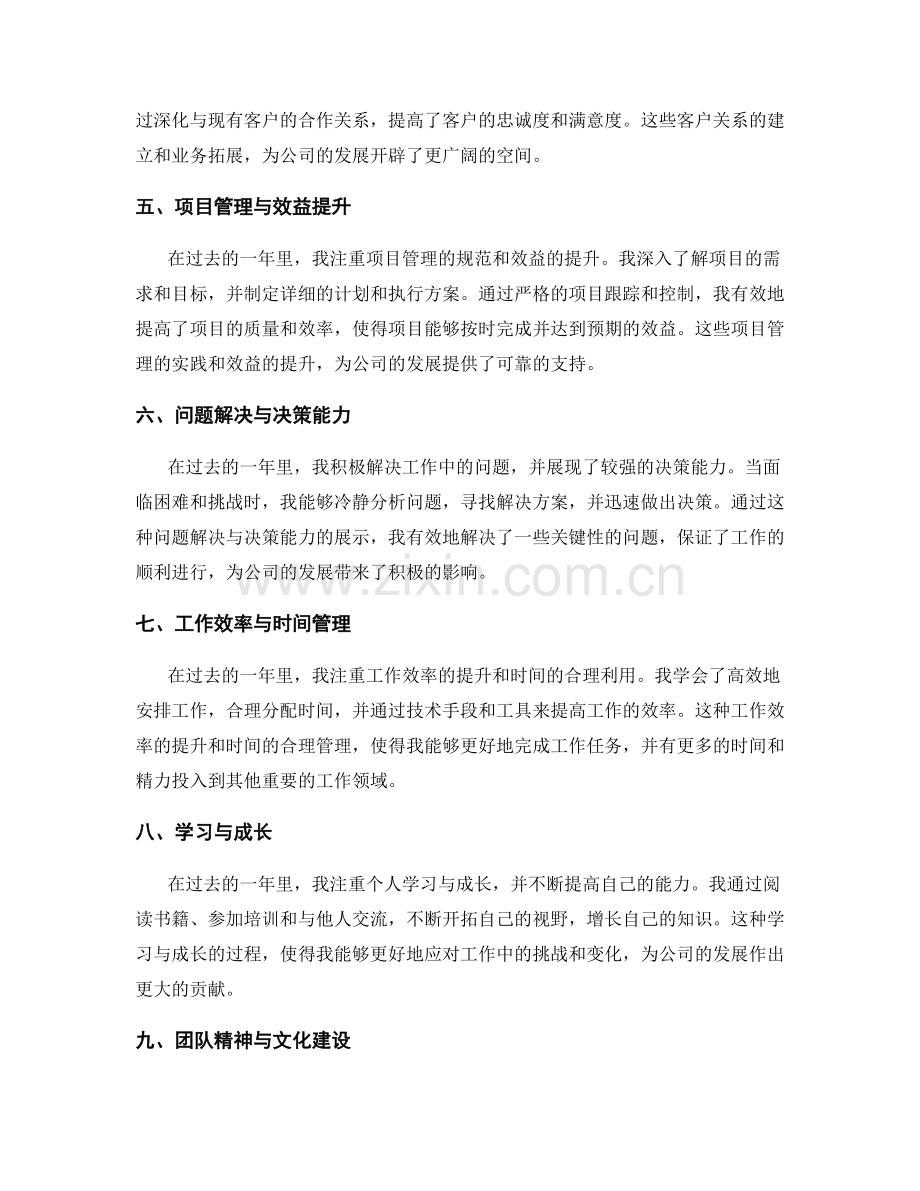 过深化与现有客户的合作关系，提高了客户的忠诚度和满意度。这些客户关系的建立和业务拓展，为公司的发展开辟了更广阔的空间。

五、项目管理与效益提升

在过去的一年里，我注重项目管理的规范和效益的提升。我深入了解项目的需求和目标，并制定详细的计划和执行方案。通过严格的项目跟踪和控制，我有效地提高了项目的质量和效率，使得项目能够按时完成并达到预期的效益。这些项目管理的实践和效益的提升，为公司的发展提供了可靠的支持。

六、问题解决与决策能力

在过去的一年里，我积极解决工作中的问题，并展现了较强的决策能力。当面临困难和挑战时，我能够冷静分析问题，寻找解决方案，并迅速做出决策。通过这种问题解决与决策能力的展示，我有效地解决了一些关键性的问题，保证了工作的顺利进行，为公司的发展带来了积极的影响。

七、工作效率与时间管理

在过去的一年里，我注重工作效率的提升和时间的合理利用。我学会了高效地安排工作，合理分配时间，并通过技术手段和工具来提高工作的效率。这种工作效率的提升和时间的合理管理，使得我能够更好地完成工作任务，并有更多的时间和精力投入到其他重要的工作领域。

八、学习与成长

在过去的一年里，我注重个人学习与成长，并不断提高自己的能力。我通过阅读书籍、参加培训和与他人交流，不断开拓自己的视野，增长自己的知识。这种学习与成长的过程，使得我能够更好地应对工作中的挑战和变化，为公司的发展作出更大的贡献。

九、团队精神与文化建设

www.zixin.com.cn